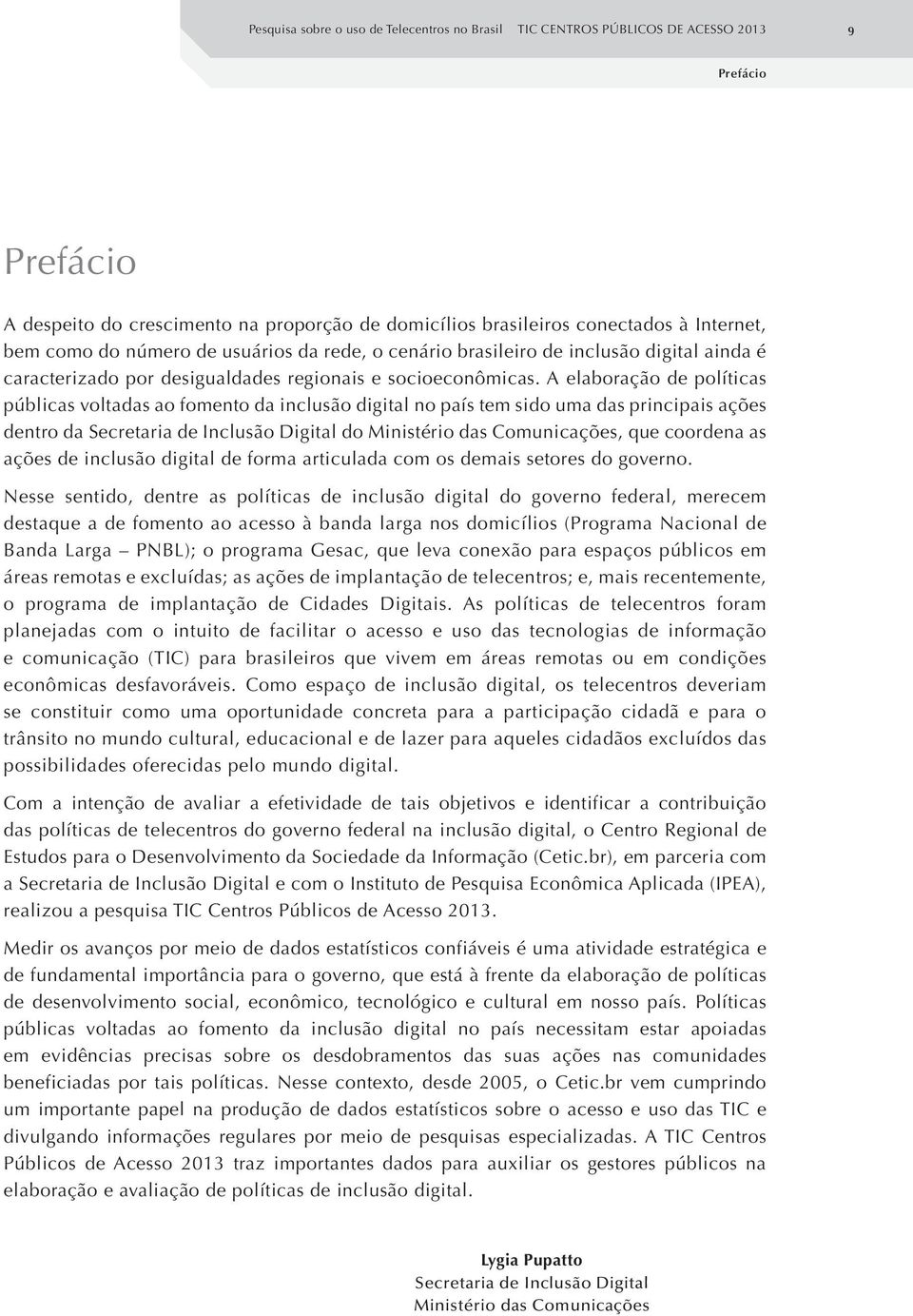 Pesquisa sobre o uso de Telecentros no Brasil TIC CENTROS PÚBLICOS DE ACESSO 2013 9

Prefácio

Prefácio

A despeito do crescimento na proporção de domicílios brasileiros conectados à Internet, bem como do número de usuários da rede, o cenário brasileiro de inclusão digital ainda é caracterizado por desigualdades regionais e socioeconômicas. A elaboração de políticas públicas voltadas ao fomento da inclusão digital no país tem sido uma das principais ações dentro da Secretaria de Inclusão Digital do Ministério das Comunicações, que coordena as ações de inclusão digital de forma articulada com os demais setores do governo.

Nesse sentido, dentre as políticas de inclusão digital do governo federal, merecem destaque a de fomento ao acesso à banda larga nos domicílios (Programa Nacional de Banda Larga – PNBL); o programa Gesac, que leva conexão para espaços públicos em áreas remotas e excluídas; as ações de implantação de telecentros; e, mais recentemente, o programa de implantação de Cidades Digitais. As políticas de telecentros foram planejadas com o intuito de facilitar o acesso e uso das tecnologias de informação e comunicação (TIC) para brasileiros que vivem em áreas remotas ou em condições econômicas desfavoráveis. Como espaço de inclusão digital, os telecentros deveriam se constituir como uma oportunidade concreta para a participação cidadã e para o trânsito no mundo cultural, educacional e de lazer para aqueles cidadãos excluídos das possibilidades oferecidas pelo mundo digital.

Com a intenção de avaliar a efetividade de tais objetivos e identificar a contribuição das políticas de telecentros do governo federal na inclusão digital, o Centro Regional de Estudos para o Desenvolvimento da Sociedade da Informação (Cetic.br), em parceria com a Secretaria de Inclusão Digital e com o Instituto de Pesquisa Econômica Aplicada (IPEA), realizou a pesquisa TIC Centros Públicos de Acesso 2013.

Medir os avanços por meio de dados estatísticos confiáveis é uma atividade estratégica e de fundamental importância para o governo, que está à frente da elaboração de políticas de desenvolvimento social, econômico, tecnológico e cultural em nosso país. Políticas públicas voltadas ao fomento da inclusão digital no país necessitam estar apoiadas em evidências precisas sobre os desdobramentos das suas ações nas comunidades beneficiadas por tais políticas. Nesse contexto, desde 2005, o Cetic.br vem cumprindo um importante papel na produção de dados estatísticos sobre o acesso e uso das TIC e divulgando informações regulares por meio de pesquisas especializadas. A TIC Centros Públicos de Acesso 2013 traz importantes dados para auxiliar os gestores públicos na elaboração e avaliação de políticas de inclusão digital.

Lygia Pupatto
Secretaria de Inclusão Digital
Ministério das Comunicações